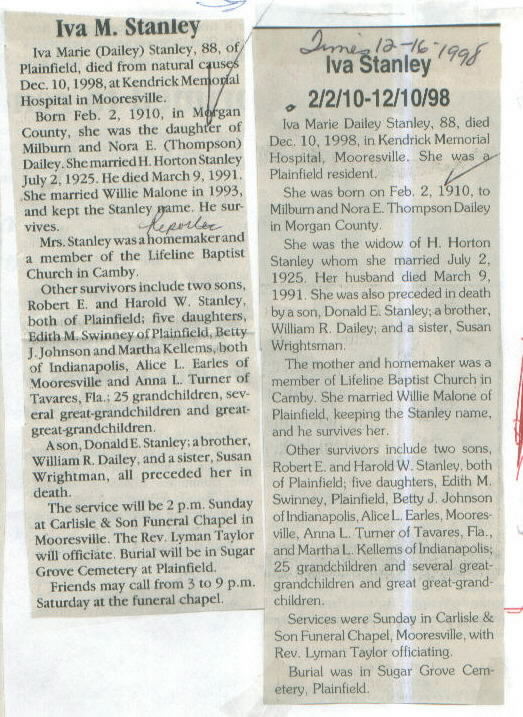 Iva M. Stanley

Iva Marie (Dailey) Stanley, 88, of Plainfield, died from natural causes Dec. 10, 1998, at Kendrick Memorial Hospital in Mooresville.

Born Feb. 2, 1910, in Morgan County, she was the daughter of Milburn and Nora E. (Thompson) Dailey. She married H. Horton Stanley July 2, 1925. He died March 9, 1991. She married Willie Malone in 1993, and kept the Stanley name. He survives.

Reporter

Mrs. Stanley was a homemaker and a member of the Lifeline Baptist Church in Camby.

Other survivors include two sons, Robert E. and Harold W. Stanley, both of Plainfield; five daughters, Edith M. Swinney of Plainfield, Betty J. Johnson and Martha Kellems, both of Indianapolis, Alice L. Earles of Mooresville and Anna L. Turner of Tavares, Fla.; 25 grandchildren, several great-grandchildren and great-great-grandchildren.

A son, Donald E. Stanley; a brother, William R. Dailey, and a sister, Susan Wrightman, all preceded her in death.

The service will be 2 p.m. Sunday at Carlisle & Son Funeral Chapel in Mooresville. The Rev. Lyman Taylor will officiate. Burial will be in Sugar Grove Cemetery at Plainfield.

Friends may call from 3 to 9 p.m. Saturday at the funeral chapel.

Times 12-16-1998

Iva Stanley

2/2/10-12/10/98

Iva Marie Dailey Stanley, 88, died Dec. 10, 1998, in Kendrick Memorial Hospital, Mooresville. She was a Plainfield resident.

She was born on Feb. 2, 1910, to Milburn and Nora E. Thompson Dailey in Morgan County.

She was the widow of H. Horton Stanley whom she married July 2, 1925. Her husband died March 9, 1991. She was also preceded in death by a son, Donald E. Stanley; a brother, William R. Dailey; and a sister, Susan Wrightsman.

The mother and homemaker was a member of Lifeline Baptist Church in Camby. She married Willie Malone of Plainfield, keeping the Stanley name, and he survives her.

Other survivors include two sons, Robert E. and Harold W. Stanley, both of Plainfield; five daughters, Edith M. Swinney, Plainfield, Betty J. Johnson of Indianapolis, Alice L. Earles, Mooresville, Anna L. Turner of Tavares, Fla., and Martha L. Kellems of Indianapolis; 25 grandchildren and several great-grandchildren and great great-grandchildren.

Services were Sunday in Carlisle & Son Funeral Chapel, Mooresville, with Rev. Lyman Taylor officiating.

Burial was in Sugar Grove Cemetery, Plainfield.